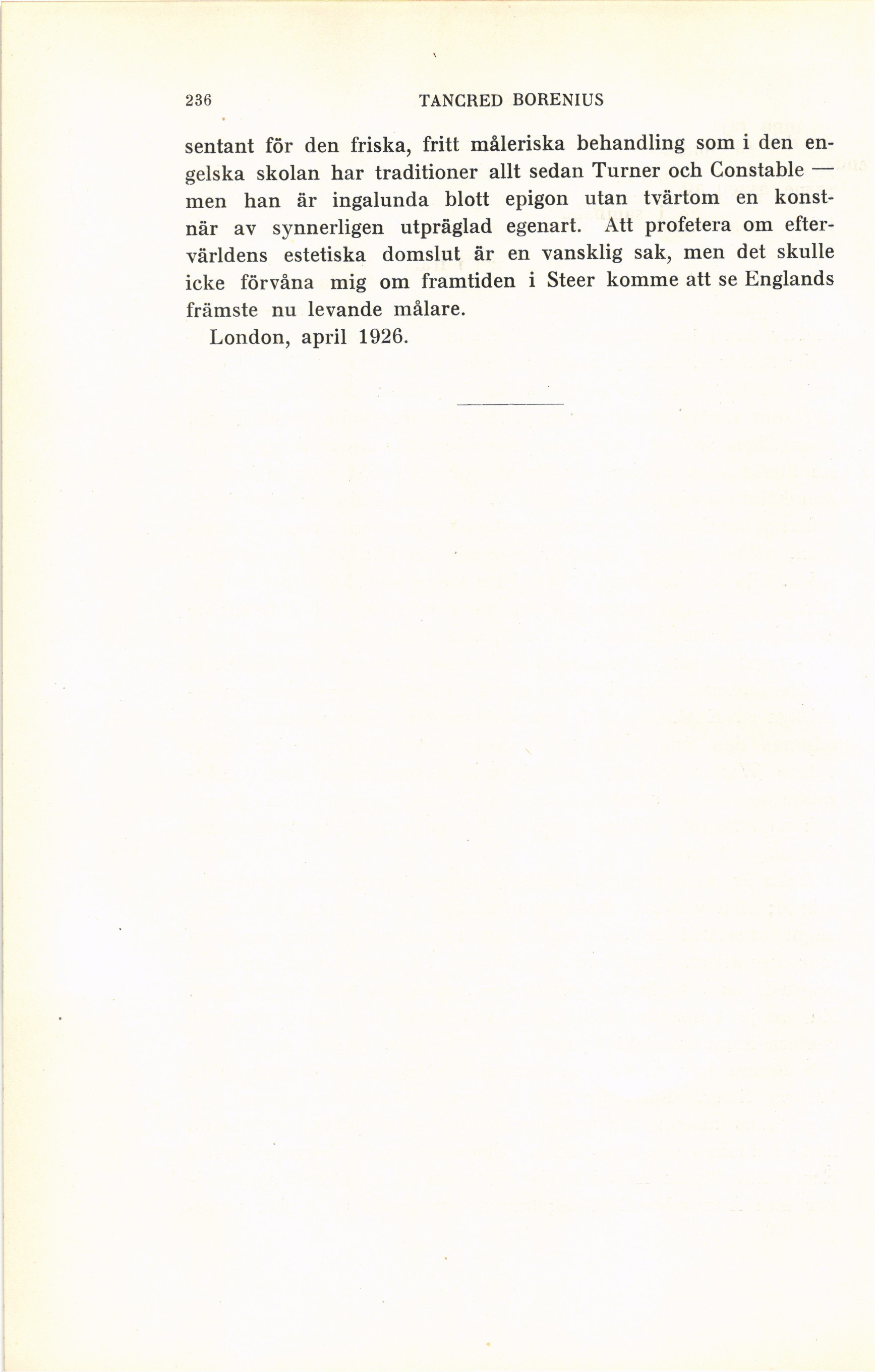 236 TANCRED BORENIUS

sentant för den friska, fritt måleriska behandling som i den engelska skolan har traditioner allt sedan Turner och Constable — men han är ingalunda blott epigon utan tvärtom en konstnär av synnerligen utpräglad egenart. Att profetera om eftervärldens estetiska domslut är en vansklig sak, men det skulle icke förvåna mig om framtiden i Steer komme att se Englands främste nu levande målare.

London, april 1926.